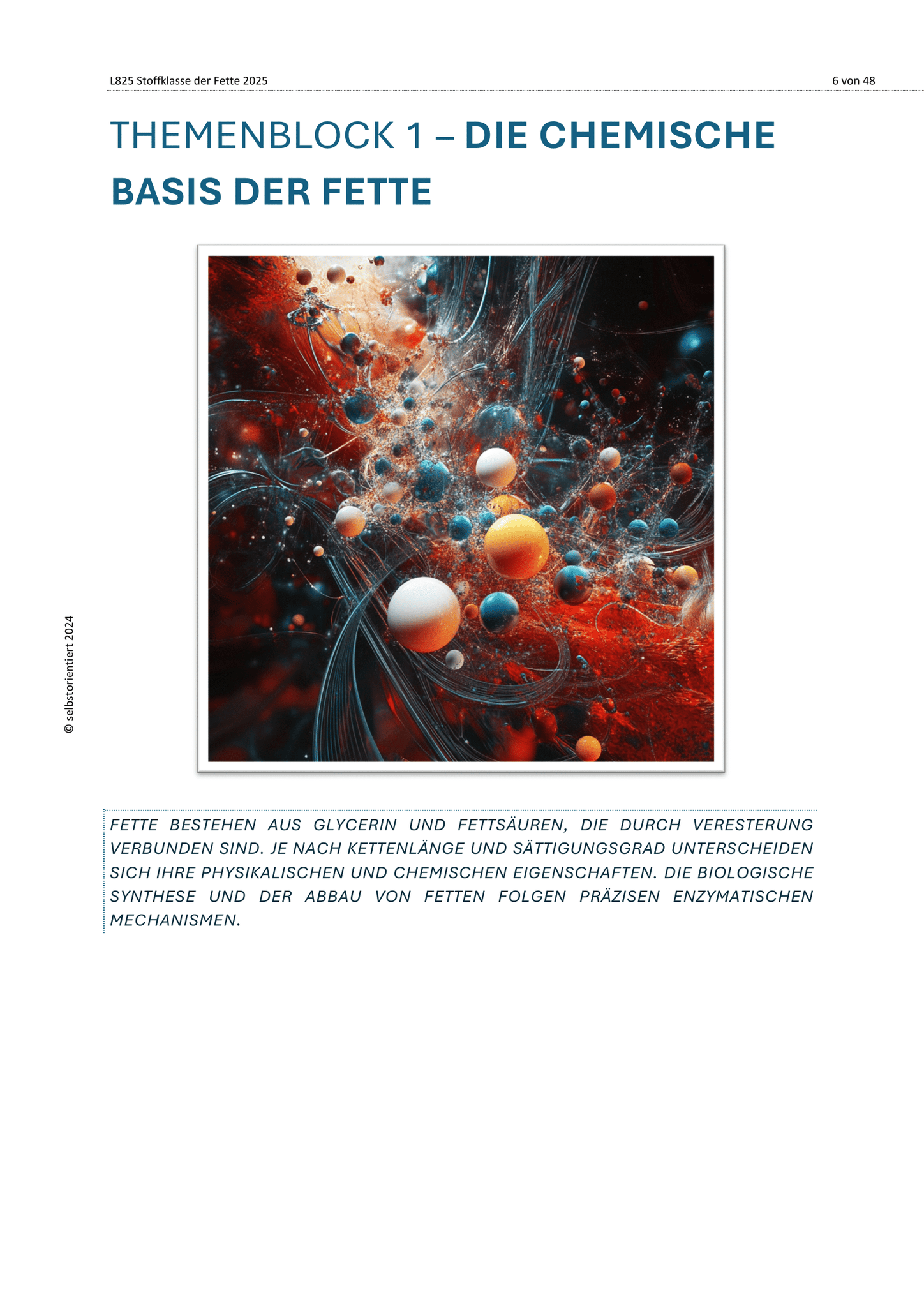 L825 Stoffklasse der Fette 2025 6 von 48

THEMENBLOCK 1 – DIE CHEMISCHE BASIS DER FETTE

FETTE BESTEHEN AUS GLYCERIN UND FETTSÄUREN, DIE DURCH VERESTERUNG VERBUNDEN SIND. JE NACH KETTENLÄNGE UND SÄTTIGUNGSGRAD UNTERSCHEIDEN SICH IHRE PHYSIKALISCHEN UND CHEMISCHEN EIGENSCHAFTEN. DIE BIOLOGISCHE SYNTHESE UND DER ABBAU VON FETTEN FOLGEN PRÄZISEN ENZYMATISCHEN MECHANISMEN.

© selbstorientiert 2024